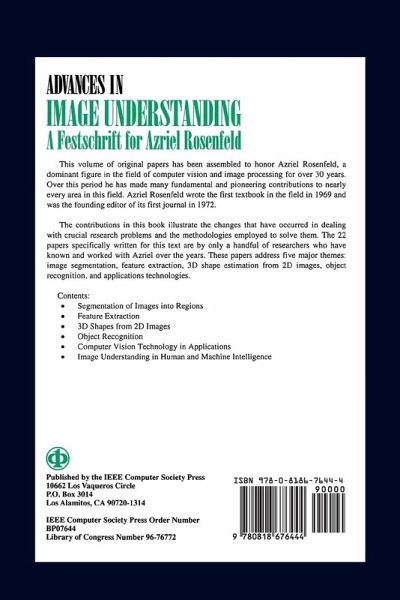 ADVANCES IN
IMAGE UNDERSTANDING
A Festschrift for Azriel Rosenfeld

This volume of original papers has been assembled to honor Azriel Rosenfeld, a dominant figure in the field of computer vision and image processing for over 30 years. Over this period he has made many fundamental and pioneering contributions to nearly every area in this field. Azriel Rosenfeld wrote the first textbook in the field in 1969 and was the founding editor of its first journal in 1972.

The contributions in this book illustrate the changes that have occurred in dealing with crucial research problems and the methodologies employed to solve them. The 22 papers specifically written for this text are by only a handful of researchers who have known and worked with Azriel over the years. These papers address five major themes: image segmentation, feature extraction, 3D shape estimation from 2D images, object recognition, and applications technologies.

Contents:
• Segmentation of Images into Regions
• Feature Extraction
• 3D Shapes from 2D Images
• Object Recognition
• Computer Vision Technology in Applications
• Image Understanding in Human and Machine Intelligence

Published by the IEEE Computer Society Press
10662 Los Vaqueros Circle
P.O. Box 3014
Los Alamitos, CA 90720-1314

IEEE Computer Society Press Order Number
BP07644
Library of Congress Number 96-76772

ISBN 978-0-8186-7644-4
90000
9 780818 676444